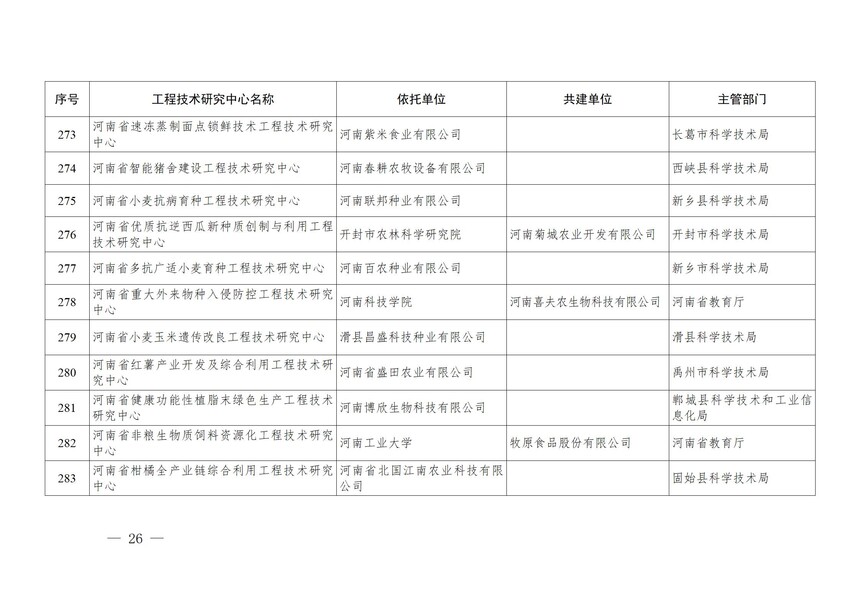 | 序号 | 工程技术研究中心名称 | 依托单位 | 共建单位 | 主管部门 |
|---|---|---|---|---|
| 273 | 河南省速冻蒸制面点锁鲜技术工程技术研究中心 | 河南紫米食业有限公司 | | 长葛市科学技术局 |
| 274 | 河南省智能猪舍建设工程技术研究中心 | 河南春耕农牧设备有限公司 | | 西峡县科学技术局 |
| 275 | 河南省小麦抗病育种工程技术研究中心 | 河南联邦种业有限公司 | | 新乡县科学技术局 |
| 276 | 河南省优质抗逆西瓜新种质创制与利用工程技术研究中心 | 开封市农林科学研究院 | 河南菊城农业开发有限公司 | 开封市科学技术局 |
| 277 | 河南省多抗广适小麦育种工程技术研究中心 | 河南百农种业有限公司 | | 新乡市科学技术局 |
| 278 | 河南省重大外来物种入侵防控工程技术研究中心 | 河南科技学院 | 河南喜夫农生物科技有限公司 | 河南省教育厅 |
| 279 | 河南省小麦玉米遗传改良工程技术研究中心 | 滑县昌盛科技种业有限公司 | | 滑县科学技术局 |
| 280 | 河南省红薯产业开发及综合利用工程技术研究中心 | 河南省盛田农业有限公司 | | 禹州市科学技术局 |
| 281 | 河南省健康功能性植脂末绿色生产工程技术研究中心 | 河南博欣生物科技有限公司 | | 郸城县科学技术和工业信息化局 |
| 282 | 河南省非粮生物质饲料资源化工程技术研究中心 | 河南工业大学 | 牧原食品股份有限公司 | 河南省教育厅 |
| 283 | 河南省柑橘全产业链综合利用工程技术研究中心 | 河南省北国江南农业科技有限公司 | | 固始县科学技术局 |

— 26 —